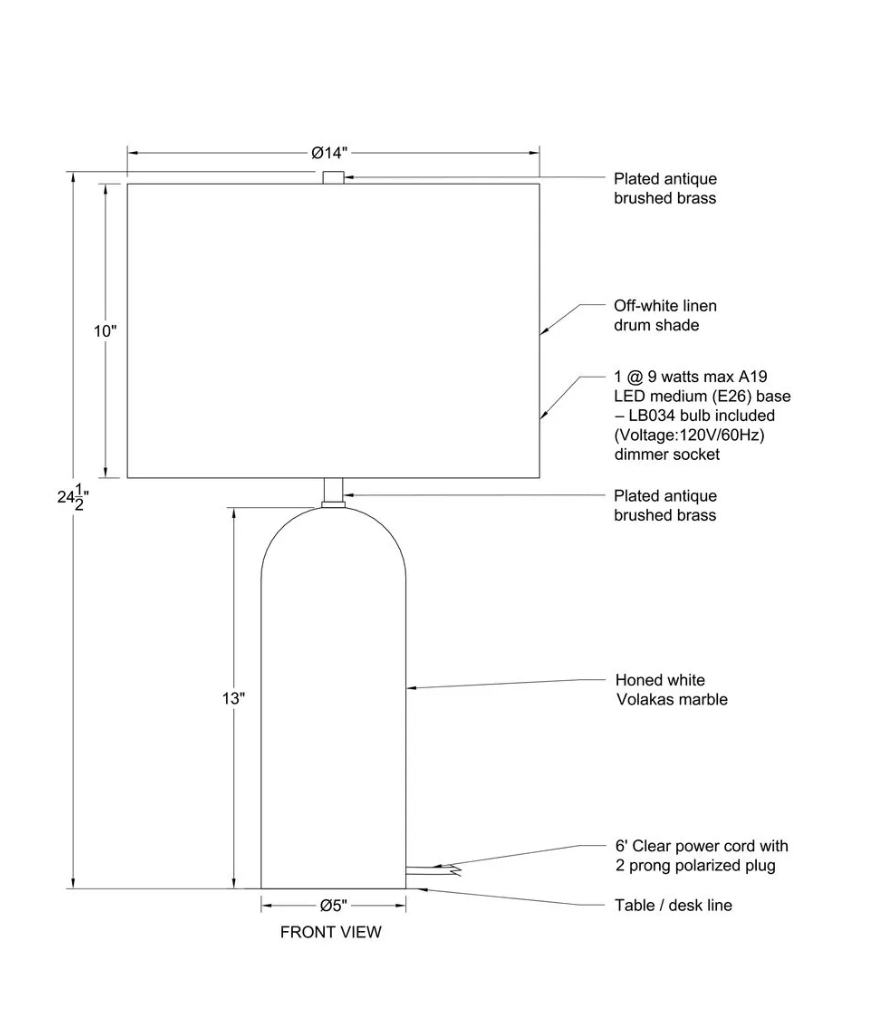 Ø14"

Plated antique brushed brass

10"

Off-white linen drum shade

1 @ 9 watts max A19 LED medium (E26) base – LB034 bulb included (Voltage:120V/60Hz) dimmer socket

$24\frac{1}{2}$"

Plated antique brushed brass

13"

Honed white Volakas marble

6' Clear power cord with 2 prong polarized plug

Ø5"

Table / desk line

FRONT VIEW